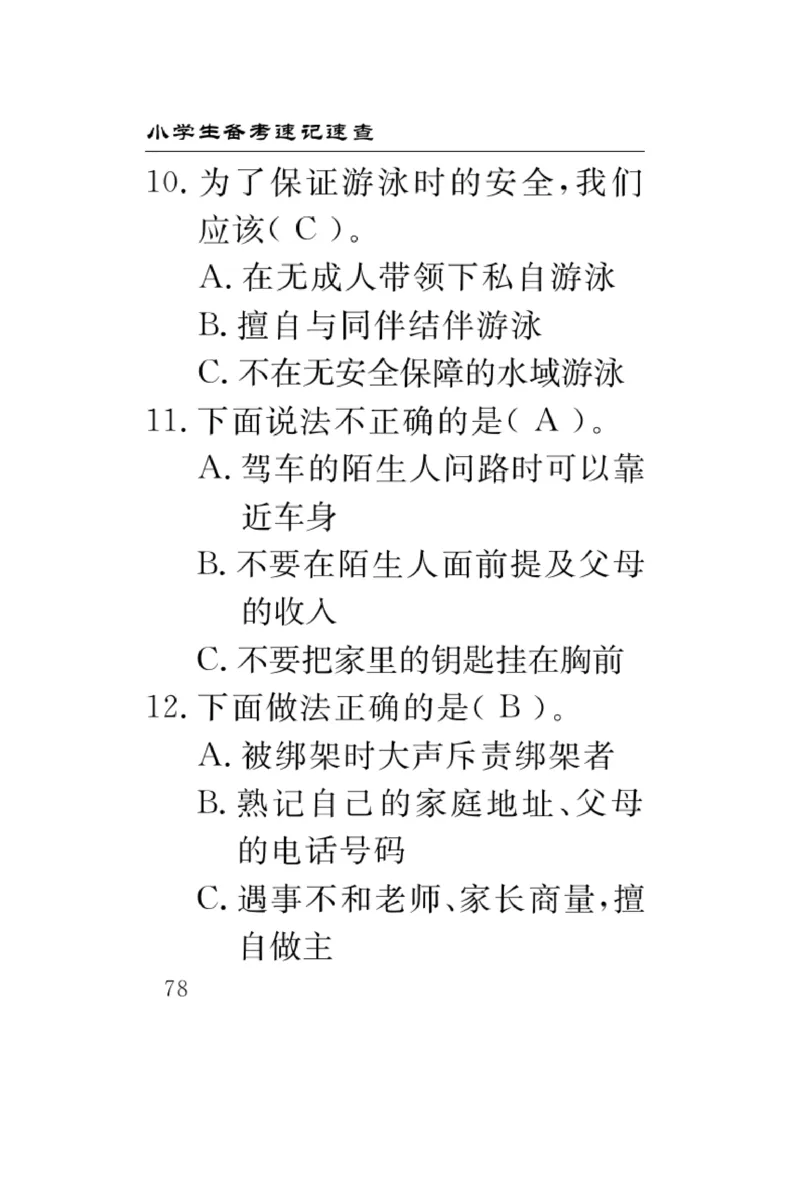 小学生备考速记速查

10. 为了保证游泳时的安全，我们应该（ C ）。
A. 在无成人带领下私自游泳
B. 擅自与同伴结伴游泳
C. 不在无安全保障的水域游泳

11. 下面说法不正确的是（ A ）。
A. 驾车的陌生人问路时可以靠近车身
B. 不要在陌生人面前提及父母的收入
C. 不要把家里的钥匙挂在胸前

12. 下面做法正确的是（ B ）。
A. 被绑架时大声斥责绑架者
B. 熟记自己的家庭地址、父母的电话号码
C. 遇事不和老师、家长商量，擅自做主

78